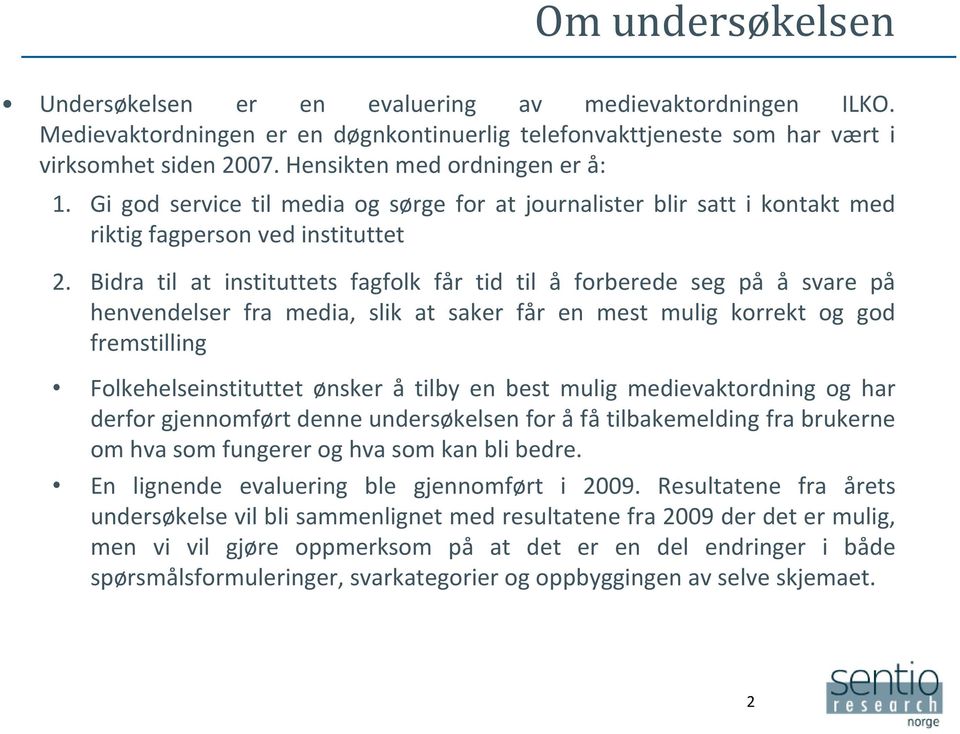 Om undersøkelsen

• Undersøkelsen er en evaluering av medievaktordningen ILKO. Medievaktordningen er en døgnkontinuerlig telefonvakttjeneste som har vært i virksomhet siden 2007. Hensikten med ordningen er å:

1. Gi god service til media og sørge for at journalister blir satt i kontakt med riktig fagperson ved instituttet

2. Bidra til at instituttets fagfolk får tid til å forberede seg på å svare på henvendelser fra media, slik at saker får en mest mulig korrekt og god fremstilling

• Folkehelseinstituttet ønsker å tilby en best mulig medievaktordning og har derfor gjennomført denne undersøkelsen for å få tilbakemelding fra brukerne om hva som fungerer og hva som kan bli bedre.

• En lignende evaluering ble gjennomført i 2009. Resultatene fra årets undersøkelse vil bli sammenlignet med resultatene fra 2009 der det er mulig, men vi vil gjøre oppmerksom på at det er en del endringer i både spørsmålsformuleringer, svarkategorier og oppbyggingen av selve skjemaet.

2

sentio research norge